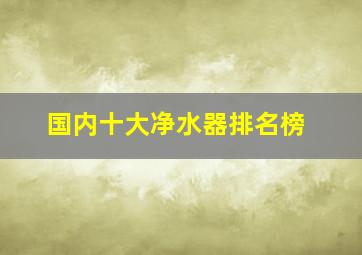 国内十大净水器排名榜